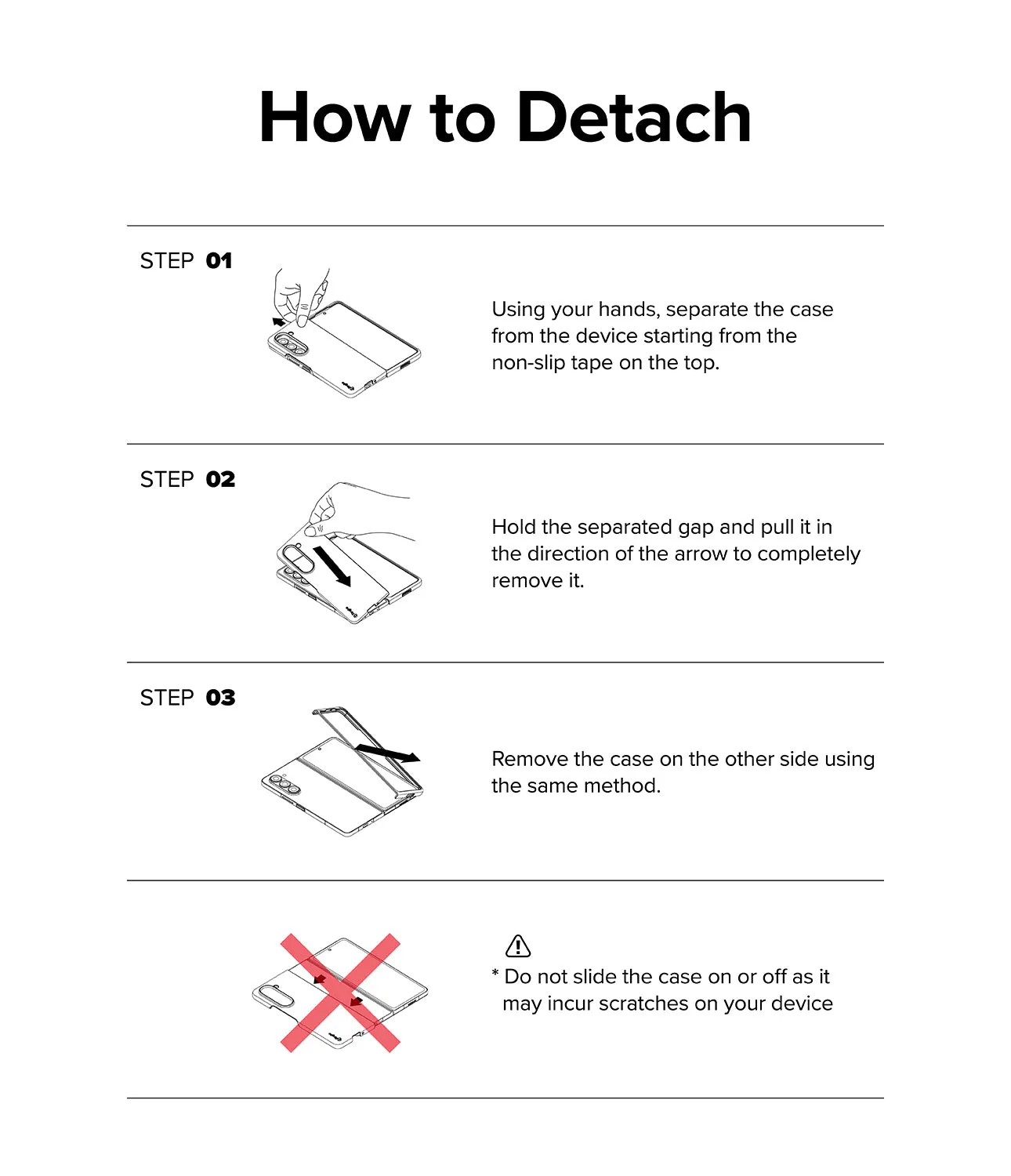 How to Detach

STEP 01

Using your hands, separate the case from the device starting from the non-slip tape on the top.

STEP 02

Hold the separated gap and pull it in the direction of the arrow to completely remove it.

STEP 03

Remove the case on the other side using the same method.

* Do not slide the case on or off as it may incur scratches on your device